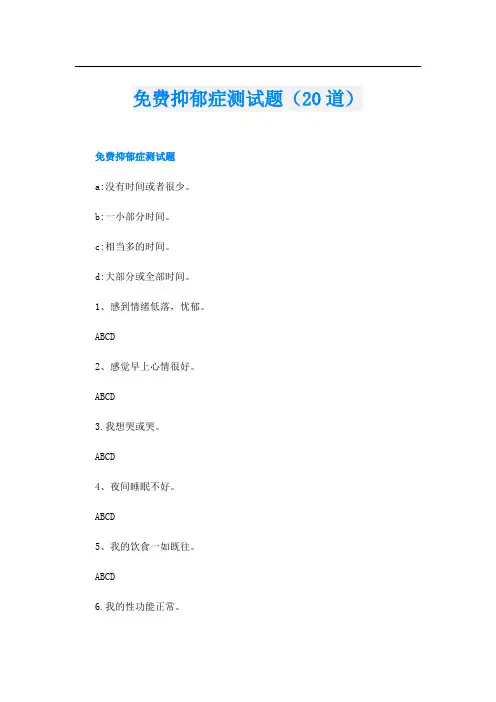 免费抑郁症测试题（20道）

免费抑郁症测试题

a:没有时间或者很少。

b:一小部分时间。

c:相当多的时间。

d:大部分或全部时间。

1、感到情绪低落，忧郁。

ABCD

2、感觉早上心情很好。

ABCD

3.我想哭或哭。

ABCD

4、夜间睡眠不好。

ABCD

5、我的饮食一如既往。

ABCD

6.我的性功能正常。